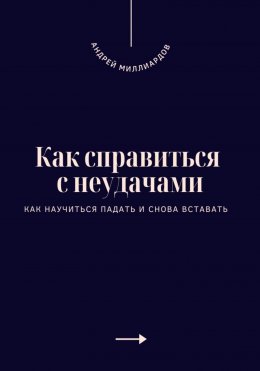 АНДРЕЙ МИЛЛИАРДОВ

Как справиться с неудачами

КАК НАУЧИТЬСЯ ПАДАТЬ И СНОВА ВСТАВАТЬ